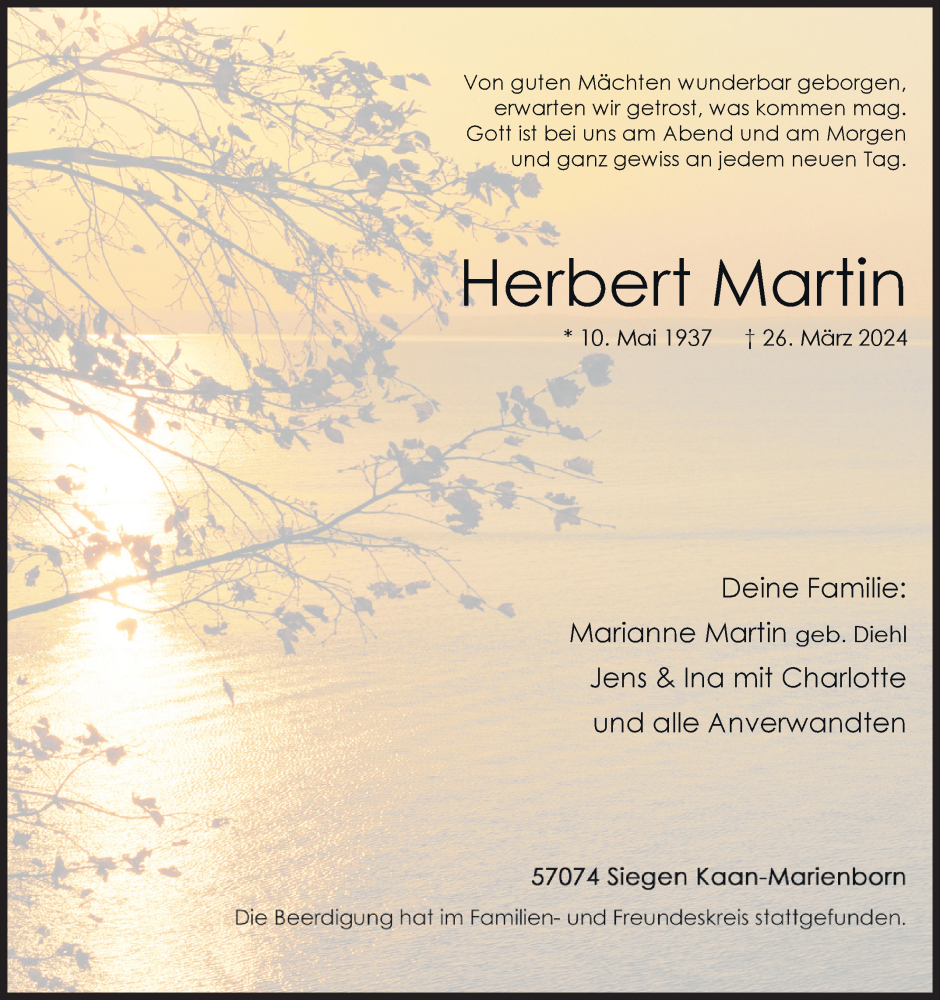 Von guten Mächten wunderbar geborgen,
erwarten wir getrost, was kommen mag.
Gott ist bei uns am Abend und am Morgen
und ganz gewiss an jedem neuen Tag.

Herbert Martin

* 10. Mai 1937 † 26. März 2024

Deine Familie:
Marianne Martin geb. Diehl
Jens & Ina mit Charlotte
und alle Anverwandten

57074 Siegen Kaan-Marienborn

Die Beerdigung hat im Familien- und Freundeskreis stattgefunden.